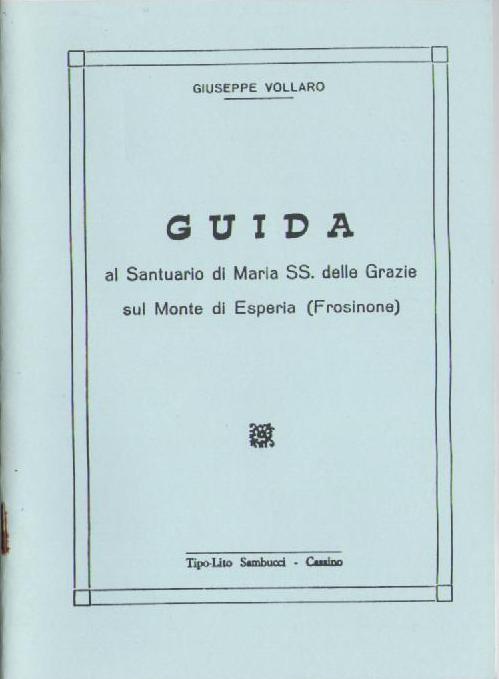 GIUSEPPE VOLLARO

GUIDA

al Santuario di Maria SS. delle Grazie sul Monte di Esperia (Frosinone)

Tipo-Lito Sambucci - Cassino